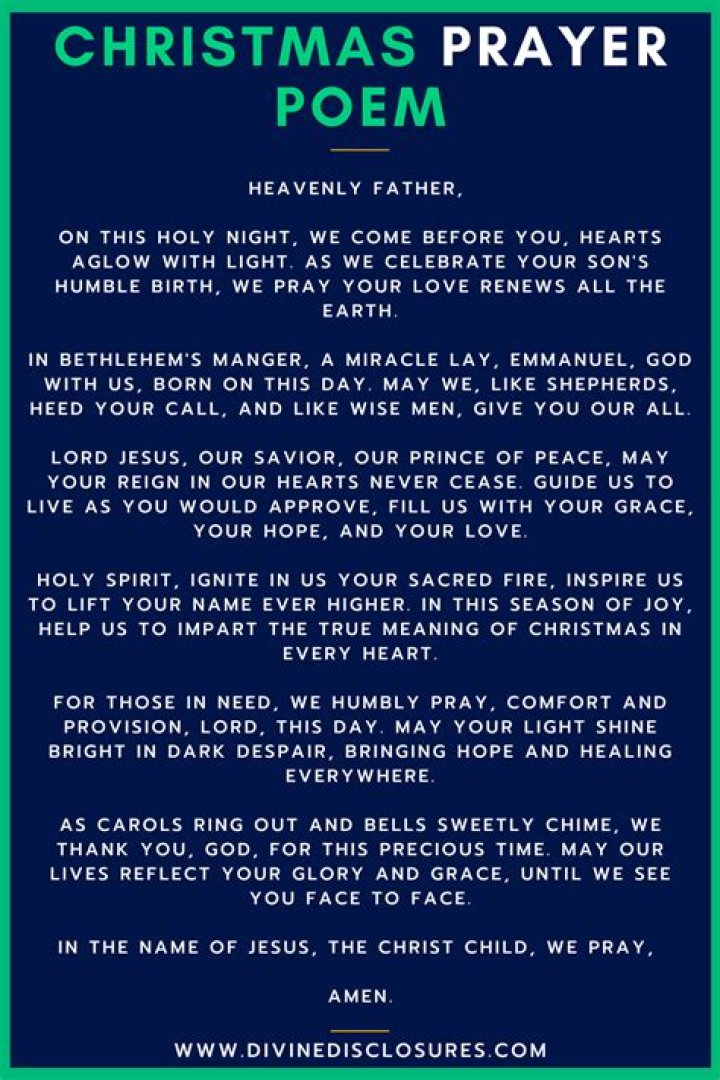 CHRISTMAS PRAYER POEM

HEAVENLY FATHER,

ON THIS HOLY NIGHT, WE COME BEFORE YOU, HEARTS AGLOW WITH LIGHT. AS WE CELEBRATE YOUR SON'S HUMBLE BIRTH, WE PRAY YOUR LOVE RENEWS ALL THE EARTH.

IN BETHLEHEM'S MANGER, A MIRACLE LAY, EMMANUEL, GOD WITH US, BORN ON THIS DAY. MAY WE, LIKE SHEPHERDS, HEED YOUR CALL, AND LIKE WISE MEN, GIVE YOU OUR ALL.

LORD JESUS, OUR SAVIOR, OUR PRINCE OF PEACE, MAY YOUR REIGN IN OUR HEARTS NEVER CEASE. GUIDE US TO LIVE AS YOU WOULD APPROVE, FILL US WITH YOUR GRACE, YOUR HOPE, AND YOUR LOVE.

HOLY SPIRIT, IGNITE IN US YOUR SACRED FIRE, INSPIRE US TO LIFT YOUR NAME EVER HIGHER. IN THIS SEASON OF JOY, HELP US TO IMPART THE TRUE MEANING OF CHRISTMAS IN EVERY HEART.

FOR THOSE IN NEED, WE HUMBLY PRAY, COMFORT AND PROVISION, LORD, THIS DAY. MAY YOUR LIGHT SHINE BRIGHT IN DARK DESPAIR, BRINGING HOPE AND HEALING EVERYWHERE.

AS CAROLS RING OUT AND BELLS SWEETLY CHIME, WE THANK YOU, GOD, FOR THIS PRECIOUS TIME. MAY OUR LIVES REFLECT YOUR GLORY AND GRACE, UNTIL WE SEE YOU FACE TO FACE.

IN THE NAME OF JESUS, THE CHRIST CHILD, WE PRAY,

AMEN.

WWW.DIVINEDISCLOSURES.COM